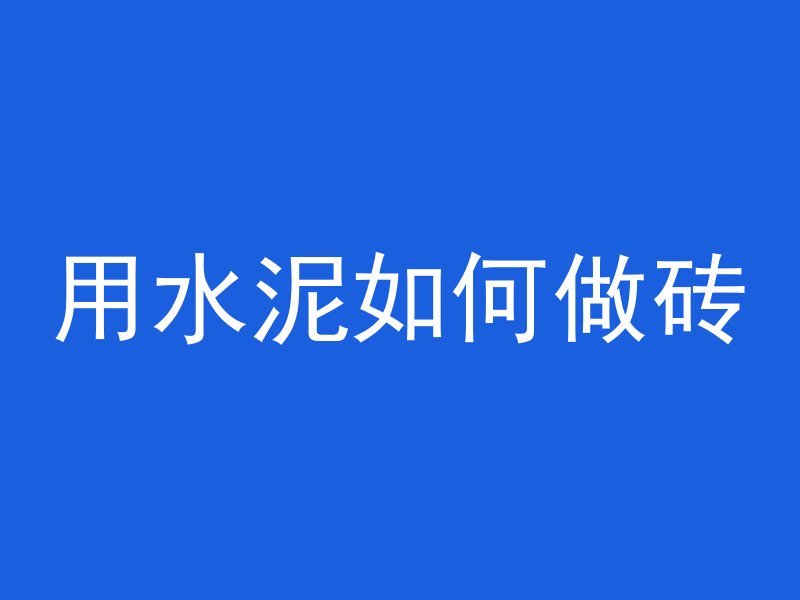 用水泥如何做砖